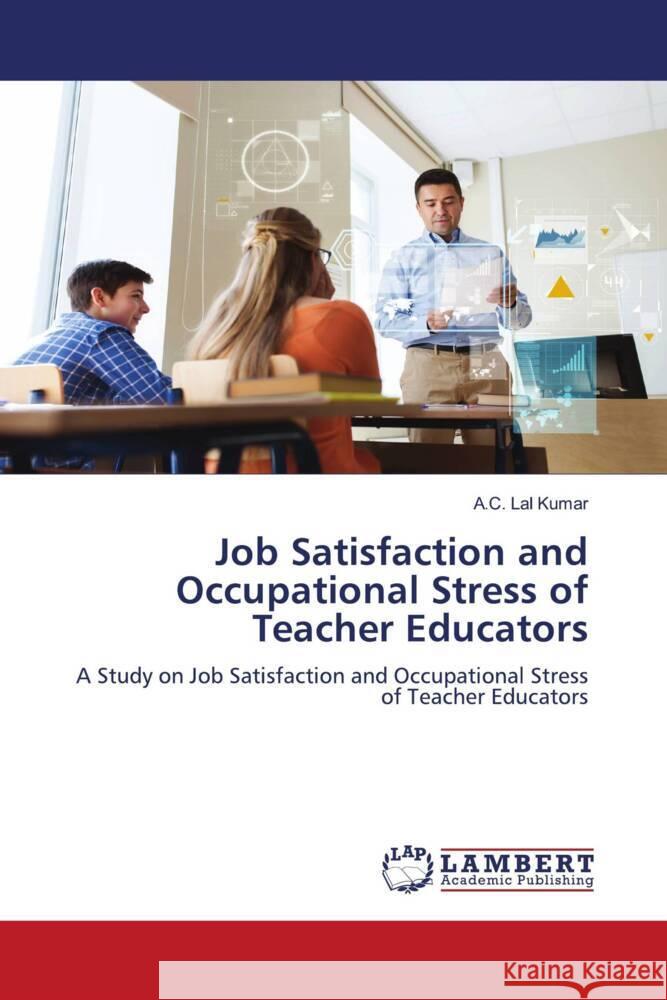 A.C. Lal Kumar

Job Satisfaction and Occupational Stress of Teacher Educators

A Study on Job Satisfaction and Occupational Stress of Teacher Educators

LAP LAMBERT Academic Publishing